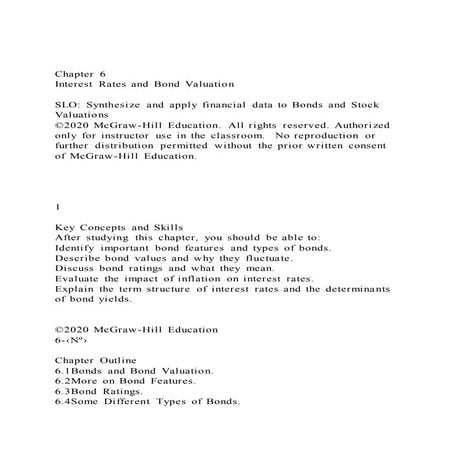 Chapter 6
Interest Rates and Bond Valuation

SLO: Synthesize and apply financial data to Bonds and Stock Valuations
©2020 McGraw-Hill Education. All rights reserved. Authorized only for instructor use in the classroom. No reproduction or further distribution permitted without the prior written consent of McGraw-Hill Education.

1

Key Concepts and Skills
After studying this chapter, you should be able to:
Identify important bond features and types of bonds.
Describe bond values and why they fluctuate.
Discuss bond ratings and what they mean.
Evaluate the impact of inflation on interest rates.
Explain the term structure of interest rates and the determinants of bond yields.

©2020 McGraw-Hill Education
6-‹Nº›

Chapter Outline
6.1Bonds and Bond Valuation.
6.2More on Bond Features.
6.3Bond Ratings.
6.4Some Different Types of Bonds.